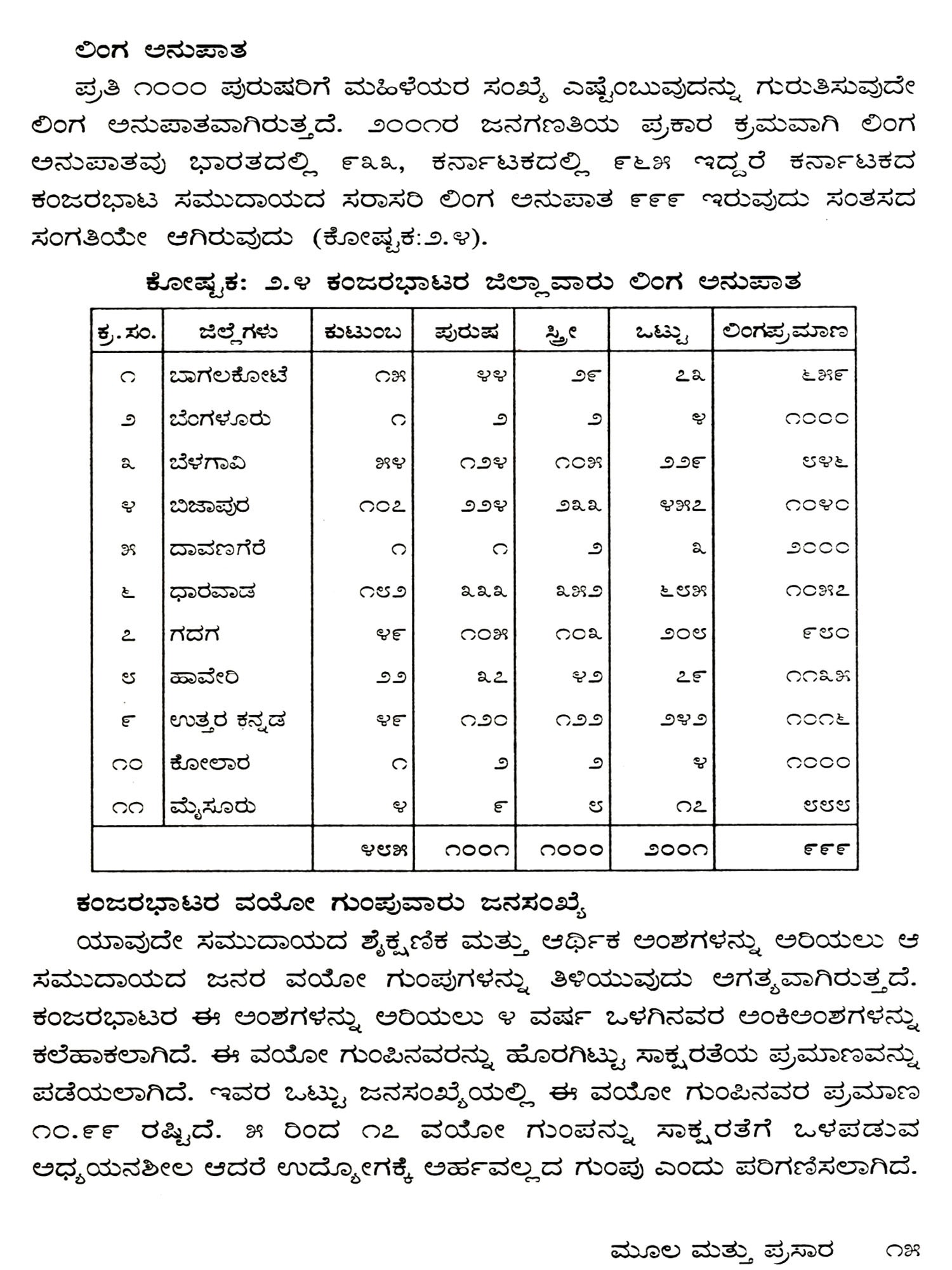 ಲಿಂಗ ಅನುಪಾತ

ಪ್ರತಿ ೧೦೦೦ ಪುರುಷರಿಗೆ ಮಹಿಳೆಯರ ಸಂಖ್ಯೆ ಎಷ್ಟೆಂಬುವುದನ್ನು ಗುರುತಿಸುವುದೇ ಲಿಂಗ ಅನುಪಾತವಾಗಿರುತ್ತದೆ. ೨೦೦೧ರ ಜನಗಣತಿಯ ಪ್ರಕಾರ ಕ್ರಮವಾಗಿ ಲಿಂಗ ಅನುಪಾತವು ಭಾರತದಲ್ಲಿ ೯೩೩, ಕರ್ನಾಟಕದಲ್ಲಿ ೯೬೫ ಇದ್ದರೆ ಕರ್ನಾಟಕದ ಕಂಜರಭಾಟ ಸಮುದಾಯದ ಸರಾಸರಿ ಲಿಂಗ ಅನುಪಾತ ೯೯೯ ಇರುವುದು ಸಂತಸದ ಸಂಗತಿಯೇ ಆಗಿರುವುದು (ಕೋಷ್ಟಕ:೨.೪).

ಕೋಷ್ಟಕ: ೨.೪ ಕಂಜರಭಾಟರ ಜಿಲ್ಲಾವಾರು ಲಿಂಗ ಅನುಪಾತ

| ಕ್ರ.ಸಂ. | ಜಿಲ್ಲೆಗಳು | ಕುಟುಂಬ | ಪುರುಷ | ಸ್ತ್ರೀ | ಒಟ್ಟು | ಲಿಂಗಪ್ರಮಾಣ |
|---|---|---|---|---|---|---|
| ೧ | ಬಾಗಲಕೋಟೆ | ೧೫ | ೪೪ | ೨೯ | ೭೩ | ೬೫೯ |
| ೨ | ಬೆಂಗಳೂರು | ೧ | ೨ | ೨ | ೪ | ೧೦೦೦ |
| ೩ | ಬೆಳಗಾವಿ | ೫೪ | ೧೨೪ | ೧೦೫ | ೨೨೯ | ೮೪೬ |
| ೪ | ಬಿಜಾಪುರ | ೧೦೭ | ೨೨೪ | ೨೩೩ | ೪೫೭ | ೧೦೪೦ |
| ೫ | ದಾವಣಗೆರೆ | ೧ | ೧ | ೨ | ೩ | ೨೦೦೦ |
| ೬ | ಧಾರವಾಡ | ೧೮೨ | ೩೩೩ | ೩೫೨ | ೬೮೫ | ೧೦೫೭ |
| ೭ | ಗದಗ | ೪೯ | ೧೦೫ | ೧೦೩ | ೨೦೮ | ೯೮೦ |
| ೮ | ಹಾವೇರಿ | ೨೨ | ೩೭ | ೪೨ | ೭೯ | ೧೧೩೫ |
| ೯ | ಉತ್ತರ ಕನ್ನಡ | ೪೯ | ೧೨೦ | ೧೨೨ | ೨೪೨ | ೧೦೧೬ |
| ೧೦ | ಕೋಲಾರ | ೧ | ೨ | ೨ | ೪ | ೧೦೦೦ |
| ೧೧ | ಮೈಸೂರು | ೪ | ೯ | ೮ | ೧೭ | ೮೮೮ |
| | | ೪೮೫ | ೧೦೦೧ | ೧೦೦೦ | ೨೦೦೧ | ೯೯೯ |

ಕಂಜರಭಾಟರ ವಯೋ ಗುಂಪುವಾರು ಜನಸಂಖ್ಯೆ

ಯಾವುದೇ ಸಮುದಾಯದ ಶೈಕ್ಷಣಿಕ ಮತ್ತು ಆರ್ಥಿಕ ಅಂಶಗಳನ್ನು ಅರಿಯಲು ಆ ಸಮುದಾಯದ ಜನರ ವಯೋ ಗುಂಪುಗಳನ್ನು ತಿಳಿಯುವುದು ಅಗತ್ಯವಾಗಿರುತ್ತದೆ. ಕಂಜರಭಾಟರ ಈ ಅಂಶಗಳನ್ನು ಅರಿಯಲು ೪ ವರ್ಷ ಒಳಗಿನವರ ಅಂಕಿಅಂಶಗಳನ್ನು ಕಲೆಹಾಕಲಾಗಿದೆ. ಈ ವಯೋ ಗುಂಪಿನವರನ್ನು ಹೊರಗಿಟ್ಟು ಸಾಕ್ಷರತೆಯ ಪ್ರಮಾಣವನ್ನು ಪಡೆಯಲಾಗಿದೆ. ಇವರ ಒಟ್ಟು ಜನಸಂಖ್ಯೆಯಲ್ಲಿ ಈ ವಯೋ ಗುಂಪಿನವರ ಪ್ರಮಾಣ ೧೦.೯೯ ರಷ್ಟಿದೆ. ೫ ರಿಂದ ೧೭ ವಯೋ ಗುಂಪನ್ನು ಸಾಕ್ಷರತೆಗೆ ಒಳಪಡುವ ಅಧ್ಯಯನಶೀಲ ಆದರೆ ಉದ್ಯೋಗಕ್ಕೆ ಅರ್ಹವಲ್ಲದ ಗುಂಪು ಎಂದು ಪರಿಗಣಿಸಲಾಗಿದೆ.

ಮೂಲ ಮತ್ತು ಪ್ರಸಾರ ೧೫